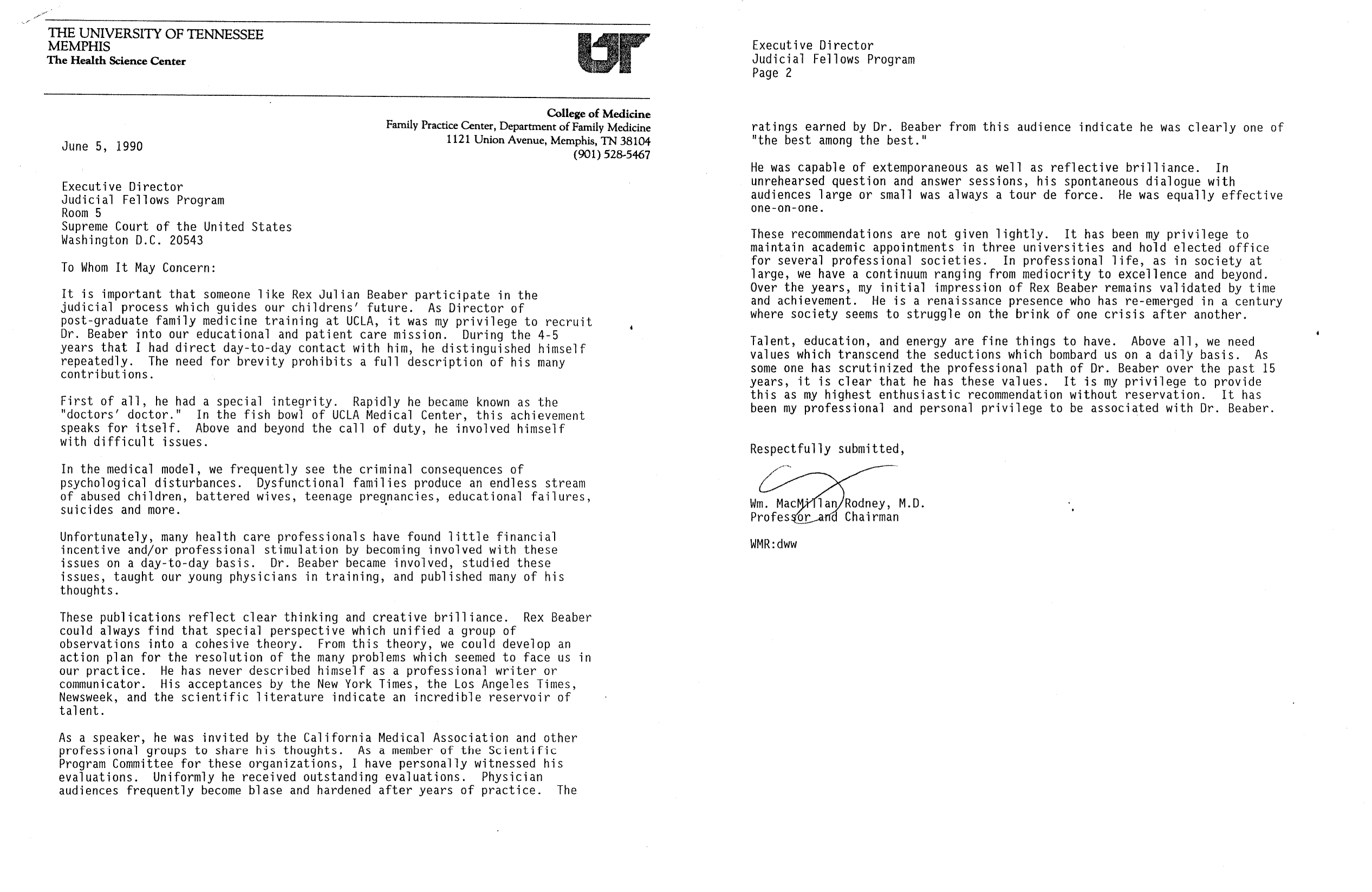 THE UNIVERSITY OF TENNESSEE
MEMPHIS
The Health Science Center

UT

College of Medicine
Family Practice Center, Department of Family Medicine
1121 Union Avenue, Memphis, TN 38104
(901) 528-5467

June 5, 1990

Executive Director
Judicial Fellows Program
Room 5
Supreme Court of the United States
Washington D.C. 20543

To Whom It May Concern:

It is important that someone like Rex Julian Beaber participate in the judicial process which guides our childrens' future. As Director of post-graduate family medicine training at UCLA, it was my privilege to recruit Dr. Beaber into our educational and patient care mission. During the 4-5 years that I had direct day-to-day contact with him, he distinguished himself repeatedly. The need for brevity prohibits a full description of his many contributions.

First of all, he had a special integrity. Rapidly he became known as the "doctors' doctor." In the fish bowl of UCLA Medical Center, this achievement speaks for itself. Above and beyond the call of duty, he involved himself with difficult issues.

In the medical model, we frequently see the criminal consequences of psychological disturbances. Dysfunctional families produce an endless stream of abused children, battered wives, teenage pregnancies, educational failures, suicides and more.

Unfortunately, many health care professionals have found little financial incentive and/or professional stimulation by becoming involved with these issues on a day-to-day basis. Dr. Beaber became involved, studied these issues, taught our young physicians in training, and published many of his thoughts.

These publications reflect clear thinking and creative brilliance. Rex Beaber could always find that special perspective which unified a group of observations into a cohesive theory. From this theory, we could develop an action plan for the resolution of the many problems which seemed to face us in our practice. He has never described himself as a professional writer or communicator. His acceptances by the New York Times, the Los Angeles Times, Newsweek, and the scientific literature indicate an incredible reservoir of talent.

As a speaker, he was invited by the California Medical Association and other professional groups to share his thoughts. As a member of the Scientific Program Committee for these organizations, I have personally witnessed his evaluations. Uniformly he received outstanding evaluations. Physician audiences frequently become blase and hardened after years of practice. The

Executive Director
Judicial Fellows Program
Page 2

ratings earned by Dr. Beaber from this audience indicate he was clearly one of "the best among the best."

He was capable of extemporaneous as well as reflective brilliance. In unrehearsed question and answer sessions, his spontaneous dialogue with audiences large or small was always a tour de force. He was equally effective one-on-one.

These recommendations are not given lightly. It has been my privilege to maintain academic appointments in three universities and hold elected office for several professional societies. In professional life, as in society at large, we have a continuum ranging from mediocrity to excellence and beyond. Over the years, my initial impression of Rex Beaber remains validated by time and achievement. He is a renaissance presence who has re-emerged in a century where society seems to struggle on the brink of one crisis after another.

Talent, education, and energy are fine things to have. Above all, we need values which transcend the seductions which bombard us on a daily basis. As some one has scrutinized the professional path of Dr. Beaber over the past 15 years, it is clear that he has these values. It is my privilege to provide this as my highest enthusiastic recommendation without reservation. It has been my professional and personal privilege to be associated with Dr. Beaber.

Respectfully submitted,

Wm. MacMillan Rodney, M.D.
Professor and Chairman

WMR:dww